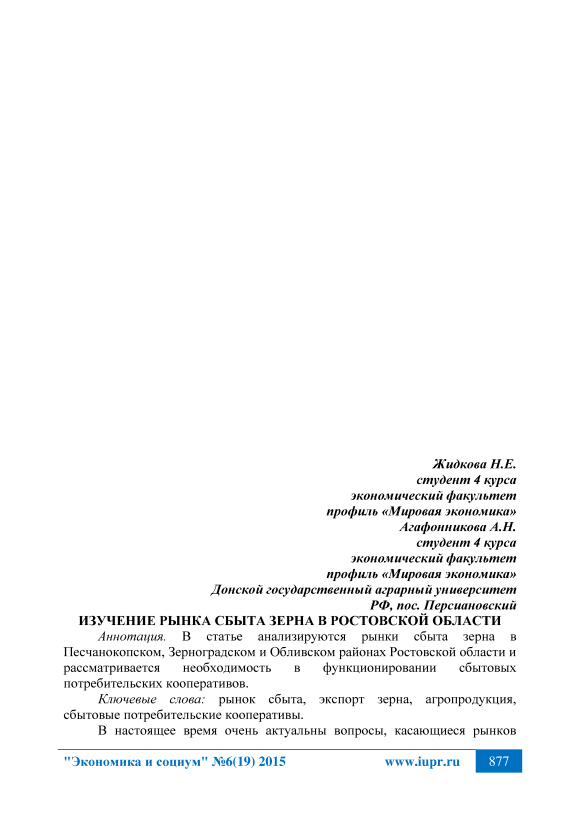 Жидкова Н.Е.
студент 4 курса
экономический факультет
профиль «Мировая экономика»
Агафонникова А.Н.
студент 4 курса
экономический факультет
профиль «Мировая экономика»
Донской государственный аграрный университет
РФ, пос. Персиановский

ИЗУЧЕНИЕ РЫНКА СБЫТА ЗЕРНА В РОСТОВСКОЙ ОБЛАСТИ

Аннотация. В статье анализируются рынки сбыта зерна в Песчанокопском, Зерноградском и Обливском районах Ростовской области и рассматривается необходимость в функционировании сбытовых потребительских кооперативов.

Ключевые слова: рынок сбыта, экспорт зерна, агропродукция, сбытовые потребительские кооперативы.

В настоящее время очень актуальны вопросы, касающиеся рынков

"Экономика и социум" №6(19) 2015 www.iupr.ru 877